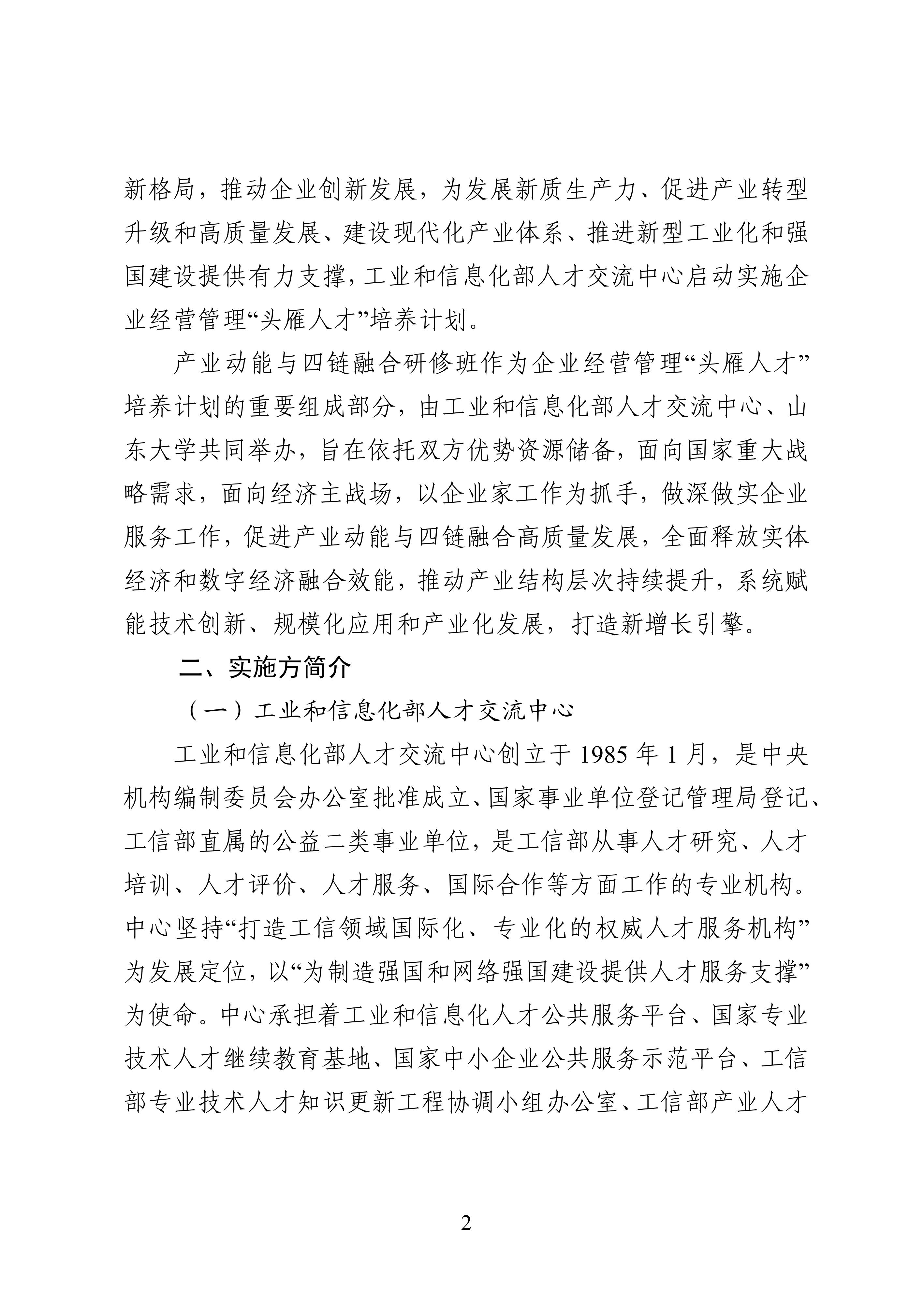 新格局，推动企业创新发展，为发展新质生产力、促进产业转型升级和高质量发展、建设现代化产业体系、推进新型工业化和强国建设提供有力支撑，工业和信息化部人才交流中心启动实施企业经营管理“头雁人才”培养计划。

产业动能与四链融合研修班作为企业经营管理“头雁人才”培养计划的重要组成部分，由工业和信息化部人才交流中心、山东大学共同举办，旨在依托双方优势资源储备，面向国家重大战略需求，面向经济主战场，以企业家工作为抓手，做深做实企业服务工作，促进产业动能与四链融合高质量发展，全面释放实体经济和数字经济融合效能，推动产业结构层次持续提升，系统赋能技术创新、规模化应用和产业化发展，打造新增长引擎。

二、实施方简介

（一）工业和信息化部人才交流中心

工业和信息化部人才交流中心创立于 1985 年 1 月，是中央机构编制委员会办公室批准成立、国家事业单位登记管理局登记、工信部直属的公益二类事业单位，是工信部从事人才研究、人才培训、人才评价、人才服务、国际合作等方面工作的专业机构。中心坚持“打造工信领域国际化、专业化的权威人才服务机构”为发展定位，以“为制造强国和网络强国建设提供人才服务支撑”为使命。中心承担着工业和信息化人才公共服务平台、国家专业技术人才继续教育基地、国家中小企业公共服务示范平台、工信部专业技术人才知识更新工程协调小组办公室、工信部产业人才

2